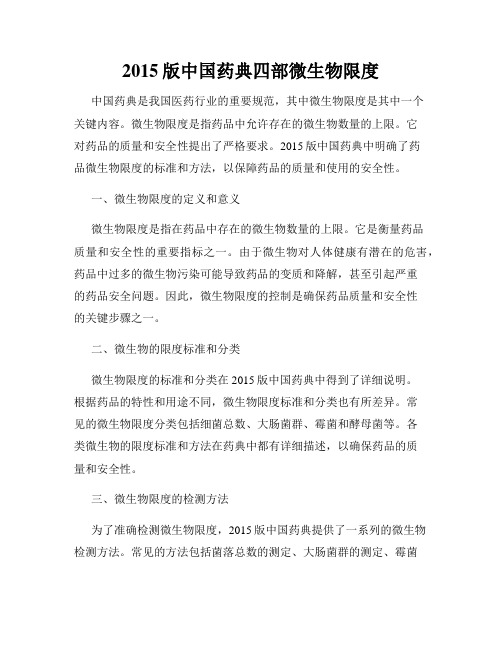 2015 版中国药典四部微生物限度

中国药典是我国医药行业的重要规范，其中微生物限度是其中一个关键内容。微生物限度是指药品中允许存在的微生物数量的上限。它对药品的质量和安全性提出了严格要求。2015 版中国药典中明确了药品微生物限度的标准和方法，以保障药品的质量和使用的安全性。

一、微生物限度的定义和意义

微生物限度是指在药品中存在的微生物数量的上限。它是衡量药品质量和安全性的重要指标之一。由于微生物对人体健康有潜在的危害，药品中过多的微生物污染可能导致药品的变质和降解，甚至引起严重的药品安全问题。因此，微生物限度的控制是确保药品质量和安全性的关键步骤之一。

二、微生物的限度标准和分类

微生物限度的标准和分类在 2015 版中国药典中得到了详细说明。根据药品的特性和用途不同，微生物限度标准和分类也有所差异。常见的微生物限度分类包括细菌总数、大肠菌群、霉菌和酵母菌等。各类微生物的限度标准和方法在药典中都有详细描述，以确保药品的质量和安全性。

三、微生物限度的检测方法

为了准确检测微生物限度，2015 版中国药典提供了一系列的微生物检测方法。常见的方法包括菌落总数的测定、大肠菌群的测定、霉菌